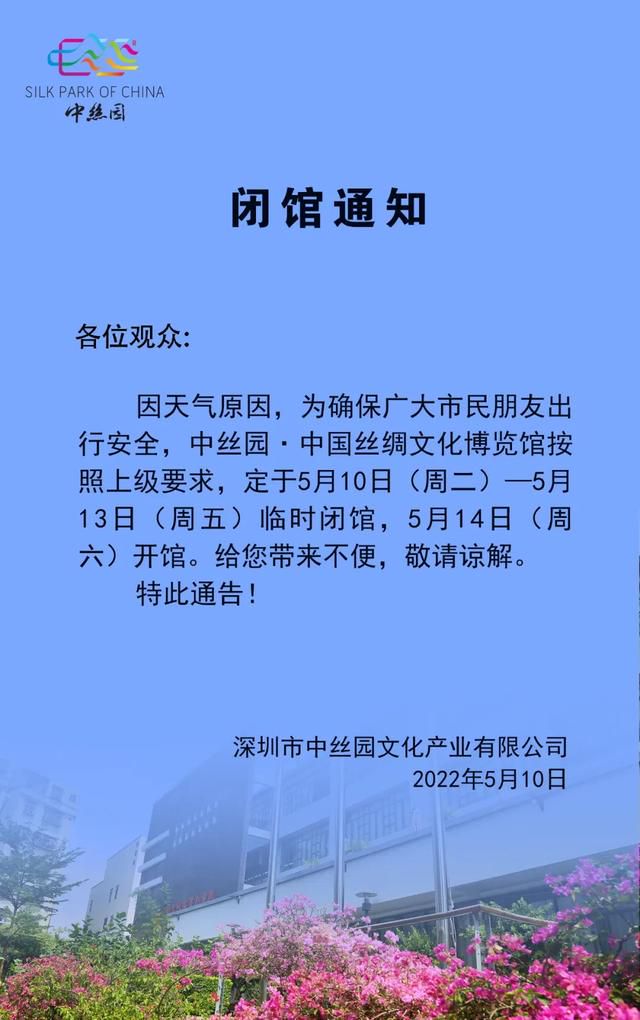 SILK PARK OF CHINA
中丝园

闭馆通知

各位观众:

因天气原因，为确保广大市民朋友出行安全，中丝园·中国丝绸文化博览馆按照上级要求，定于5月10日（周二）—5月13日（周五）临时闭馆，5月14日（周六）开馆。给您带来不便，敬请谅解。

特此通告！

深圳市中丝园文化产业有限公司
2022年5月10日